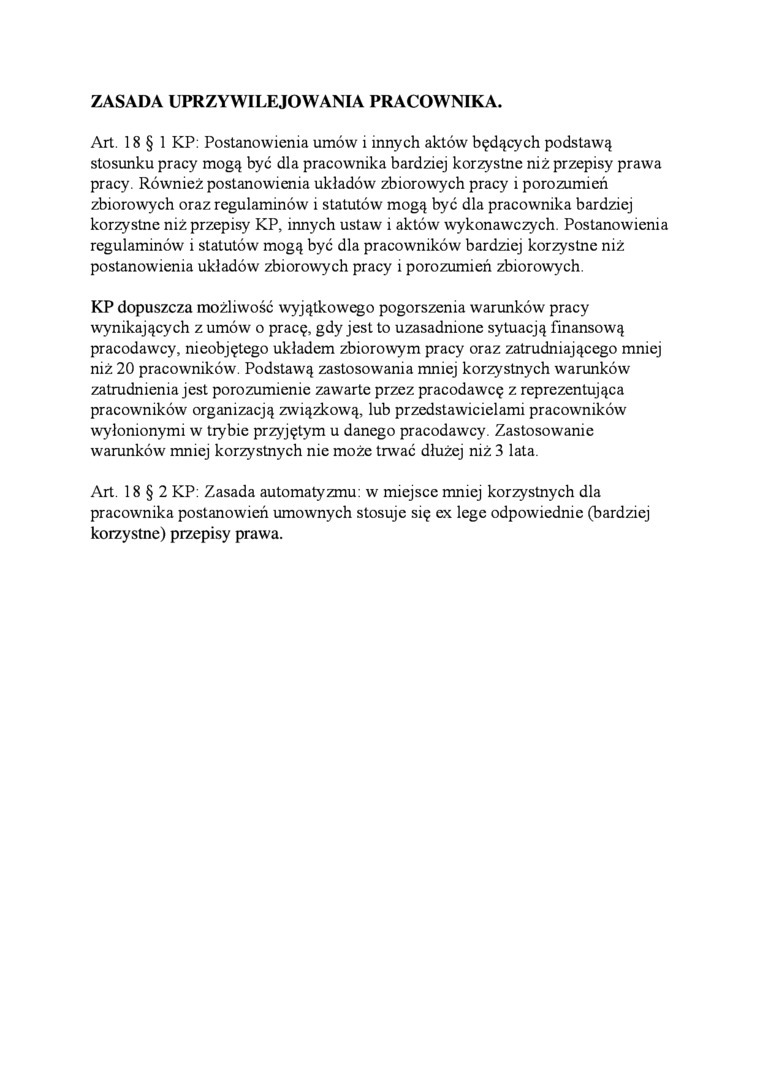 ZASADA UPRZYWILEJOWANIA PRACOWNIKA.

Art. 18 § 1 KP: Postanowienia umów i innych aktów będących podstawą stosunku pracy mogą być dla pracownika bardziej korzystne niż przepisy prawa pracy. Również postanowienia układów zbiorowych pracy i porozumień zbiorowych oraz regulaminów i statutów mogą być dla pracownika bardziej korzystne niż przepisy KP, innych ustaw i aktów wykonawczych. Postanowienia regulaminów i statutów mogą być dla pracowników bardziej korzystne niż postanowienia układów zbiorowych pracy i porozumień zbiorowych.

KP dopuszcza możliwość wyjątkowego pogorszenia warunków pracy wynikających z umów o pracę, gdy jest to uzasadnione sytuacją finansową pracodawcy, nieobjętego układem zbiorowym pracy oraz zatrudniającego mniej niż 20 pracowników. Podstawą zastosowania mniej korzystnych warunków zatrudnienia jest porozumienie zawarte przez pracodawcę z reprezentująca pracowników organizacją związkową, lub przedstawicielami pracowników wyłonionymi w trybie przyjętym u danego pracodawcy. Zastosowanie warunków mniej korzystnych nie może trwać dłużej niż 3 lata.

Art. 18 § 2 KP: Zasada automatyzmu: w miejsce mniej korzystnych dla pracownika postanowień umownych stosuje się ex lege odpowiednie (bardziej korzystne) przepisy prawa.